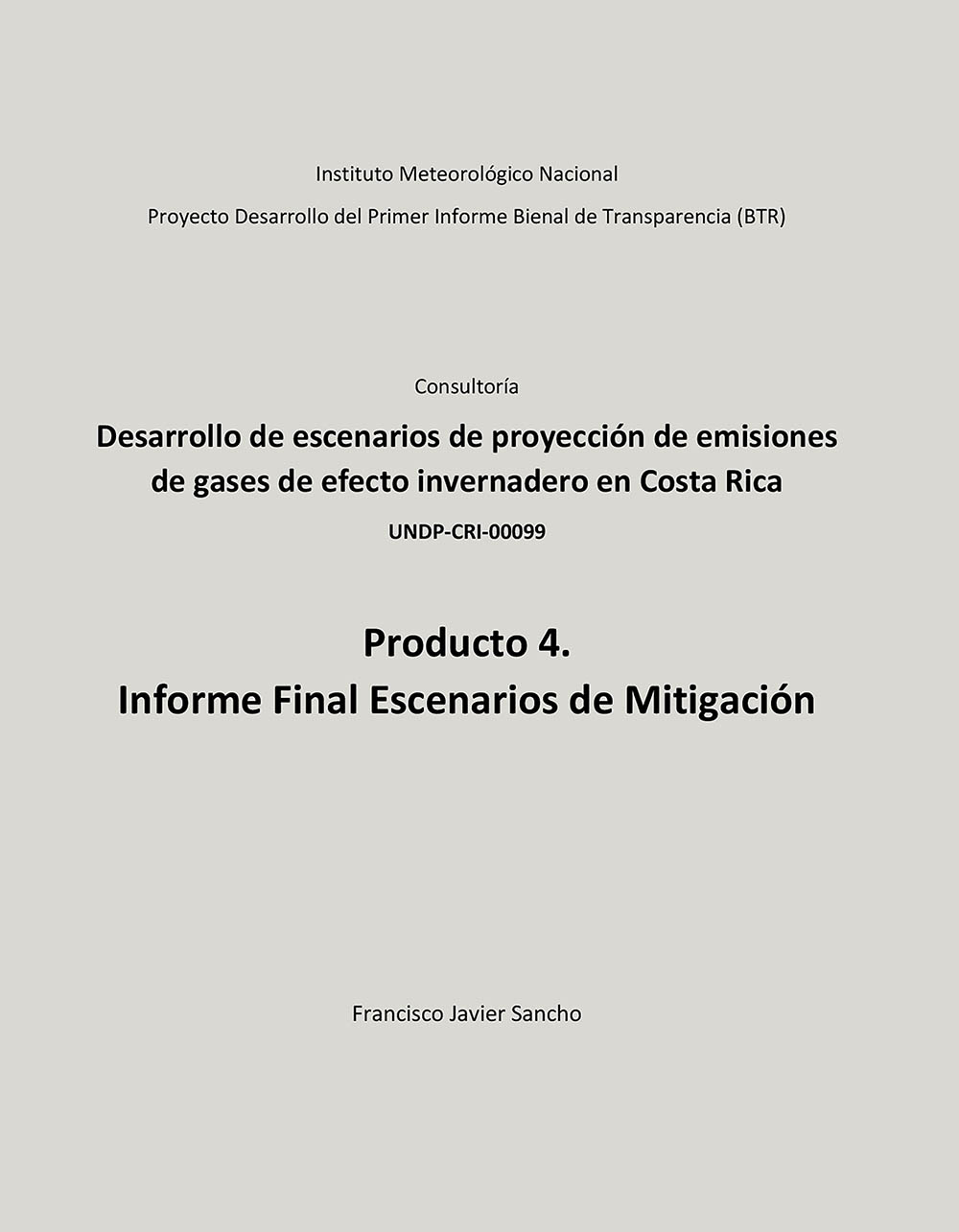 Instituto Meteorológico Nacional

Proyecto Desarrollo del Primer Informe Bienal de Transparencia (BTR)

Consultoría

Desarrollo de escenarios de proyección de emisiones de gases de efecto invernadero en Costa Rica

UNDP-CRI-00099

Producto 4.
Informe Final Escenarios de Mitigación

Francisco Javier Sancho